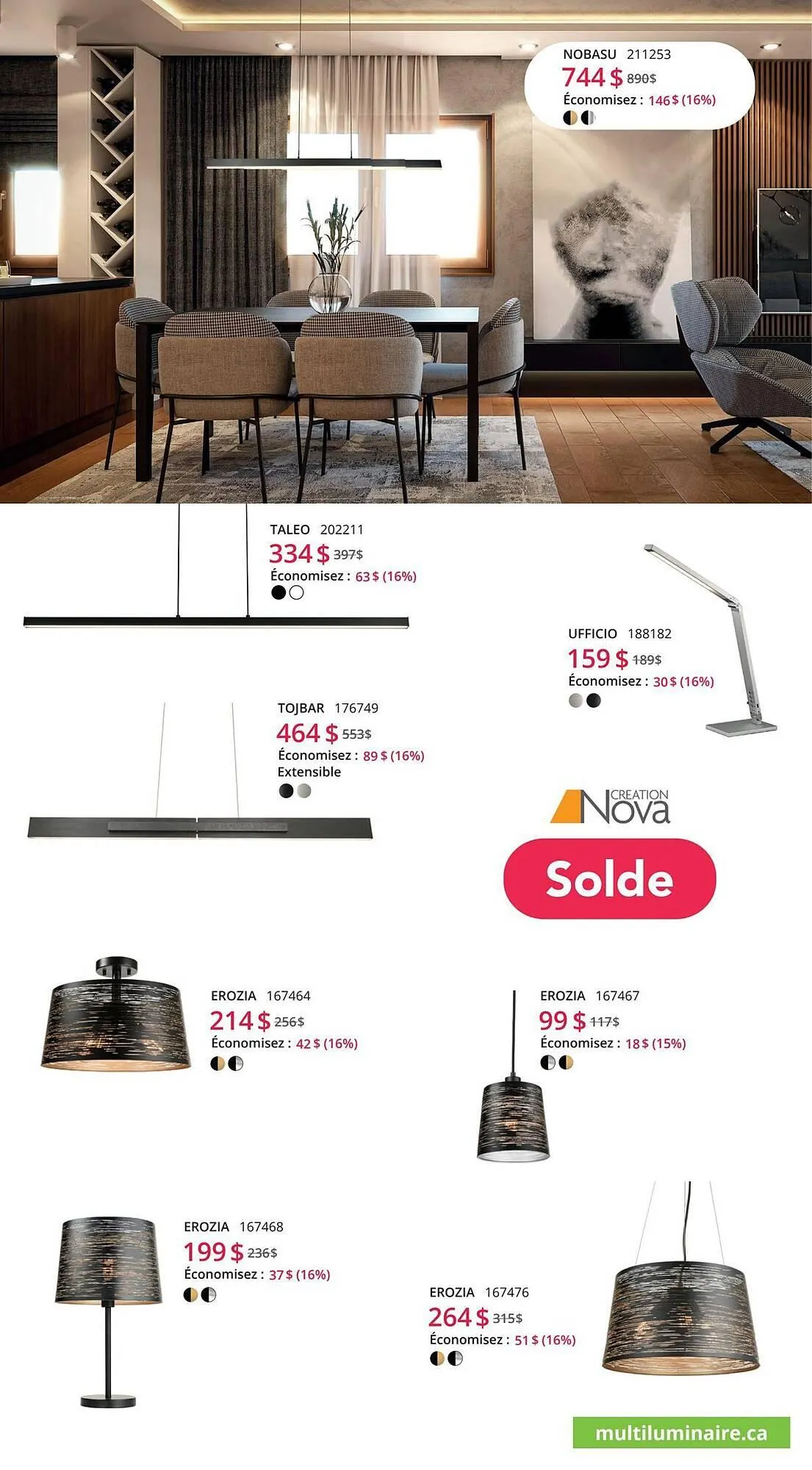 NOBASU 211253
744 $ 890$
Économisez : 146 $ (16%)

TALEO 202211
334 $ 397$
Économisez : 63 $ (16%)

UFFICIO 188182
159 $ 189$
Économisez : 30 $ (16%)

TOJBAR 176749
464 $ 553$
Économisez : 89 $ (16%)
Extensible

CREATION Nova

Solde

EROZIA 167464
214 $ 256$
Économisez : 42 $ (16%)

EROZIA 167467
99 $ 117$
Économisez : 18 $ (15%)

EROZIA 167468
199 $ 236$
Économisez : 37 $ (16%)

EROZIA 167476
264 $ 315$
Économisez : 51 $ (16%)

multiluminaire.ca